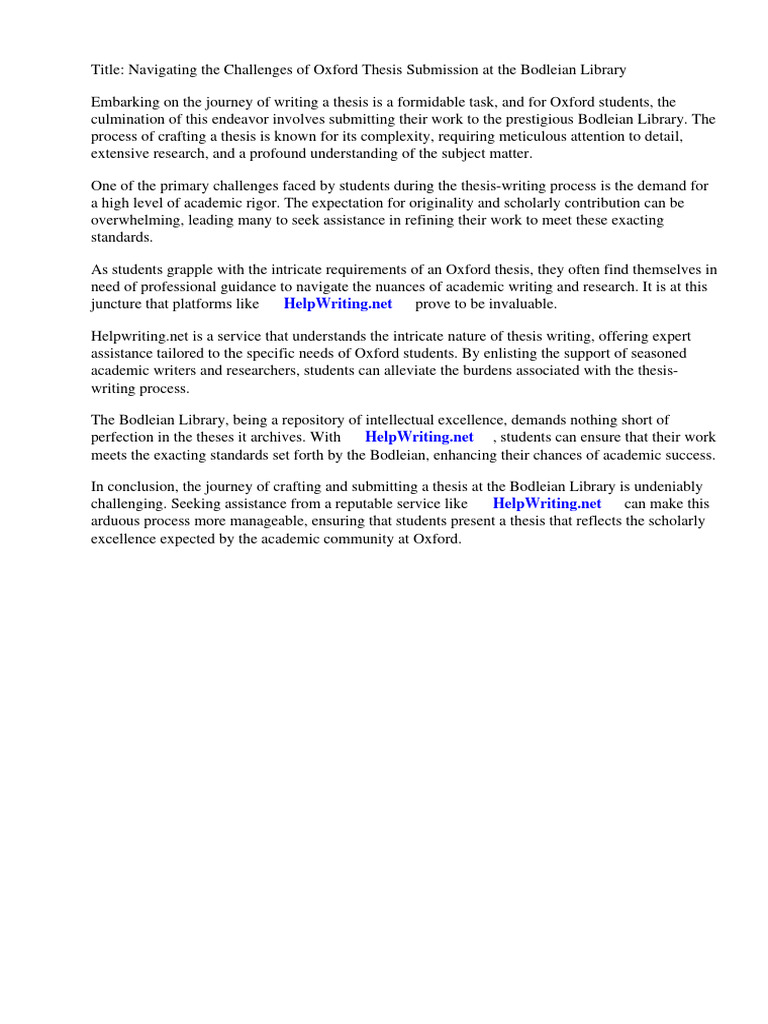 Title: Navigating the Challenges of Oxford Thesis Submission at the Bodleian Library

Embarking on the journey of writing a thesis is a formidable task, and for Oxford students, the culmination of this endeavor involves submitting their work to the prestigious Bodleian Library. The process of crafting a thesis is known for its complexity, requiring meticulous attention to detail, extensive research, and a profound understanding of the subject matter.

One of the primary challenges faced by students during the thesis-writing process is the demand for a high level of academic rigor. The expectation for originality and scholarly contribution can be overwhelming, leading many to seek assistance in refining their work to meet these exacting standards.

As students grapple with the intricate requirements of an Oxford thesis, they often find themselves in need of professional guidance to navigate the nuances of academic writing and research. It is at this juncture that platforms like HelpWriting.net prove to be invaluable.

Helpwriting.net is a service that understands the intricate nature of thesis writing, offering expert assistance tailored to the specific needs of Oxford students. By enlisting the support of seasoned academic writers and researchers, students can alleviate the burdens associated with the thesis-writing process.

The Bodleian Library, being a repository of intellectual excellence, demands nothing short of perfection in the theses it archives. With HelpWriting.net , students can ensure that their work meets the exacting standards set forth by the Bodleian, enhancing their chances of academic success.

In conclusion, the journey of crafting and submitting a thesis at the Bodleian Library is undeniably challenging. Seeking assistance from a reputable service like HelpWriting.net can make this arduous process more manageable, ensuring that students present a thesis that reflects the scholarly excellence expected by the academic community at Oxford.